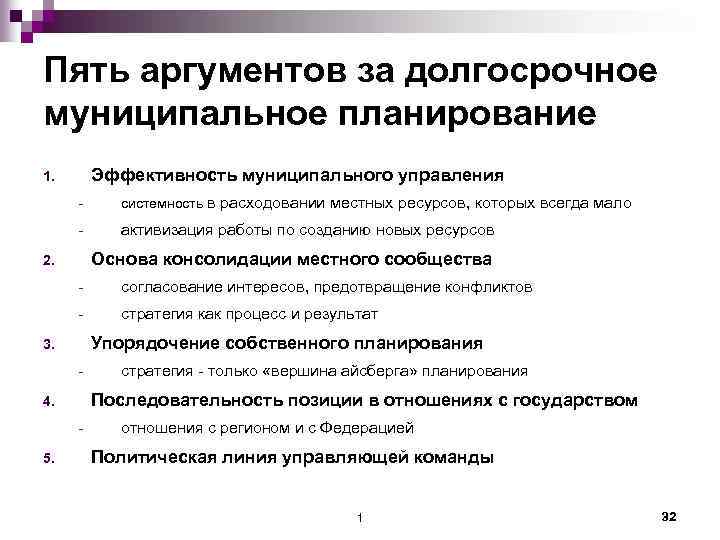 Пять аргументов за долгосрочное муниципальное планирование

1. Эффективность муниципального управления
- системность в расходовании местных ресурсов, которых всегда мало
- активизация работы по созданию новых ресурсов
2. Основа консолидации местного сообщества
- согласование интересов, предотвращение конфликтов
- стратегия как процесс и результат
3. Упорядочение собственного планирования
- стратегия - только «вершина айсберга» планирования
4. Последовательность позиции в отношениях с государством
- отношения с регионом и с Федерацией
5. Политическая линия управляющей команды

1

32